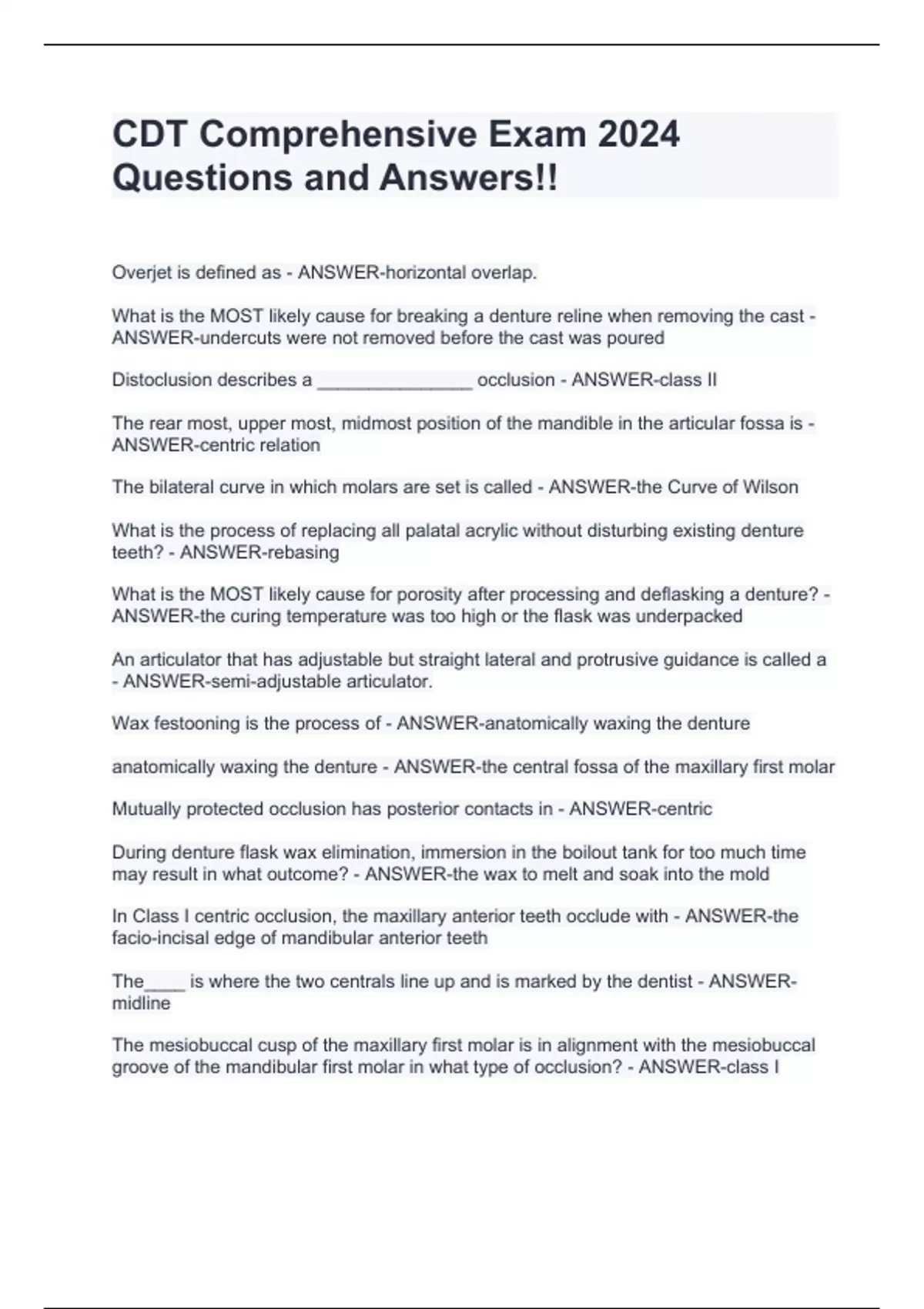 CDT Comprehensive Exam 2024 Questions and Answers!!

Overjet is defined as - ANSWER-horizontal overlap.

What is the MOST likely cause for breaking a denture reline when removing the cast - ANSWER-undercuts were not removed before the cast was poured

Distoclusion describes a _______________ occlusion - ANSWER-class II

The rear most, upper most, midmost position of the mandible in the articular fossa is - ANSWER-centric relation

The bilateral curve in which molars are set is called - ANSWER-the Curve of Wilson

What is the process of replacing all palatal acrylic without disturbing existing denture teeth? - ANSWER-rebasing

What is the MOST likely cause for porosity after processing and deflasking a denture? - ANSWER-the curing temperature was too high or the flask was underpacked

An articulator that has adjustable but straight lateral and protrusive guidance is called a - ANSWER-semi-adjustable articulator.

Wax festooning is the process of - ANSWER-anatomically waxing the denture

anatomically waxing the denture - ANSWER-the central fossa of the maxillary first molar

Mutually protected occlusion has posterior contacts in - ANSWER-centric

During denture flask wax elimination, immersion in the boilout tank for too much time may result in what outcome? - ANSWER-the wax to melt and soak into the mold

In Class I centric occlusion, the maxillary anterior teeth occlude with - ANSWER-the facio-incisal edge of mandibular anterior teeth

The____ is where the two centrals line up and is marked by the dentist - ANSWER-midline

The mesiobuccal cusp of the maxillary first molar is in alignment with the mesiobuccal groove of the mandibular first molar in what type of occlusion? - ANSWER-class I